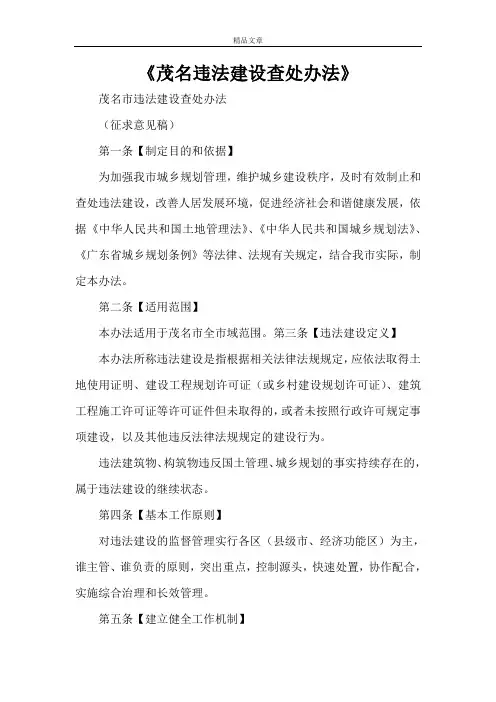 精品文章

《茂名违法建设查处办法》

茂名市违法建设查处办法

（征求意见稿）

第一条【制定目的和依据】

为加强我市城乡规划管理，维护城乡建设秩序，及时有效制止和查处违法建设，改善人居发展环境，促进经济社会和谐健康发展，依据《中华人民共和国土地管理法》、《中华人民共和国城乡规划法》、《广东省城乡规划条例》等法律、法规有关规定，结合我市实际，制定本办法。

第二条【适用范围】

本办法适用于茂名市全市域范围。第三条【违法建设定义】

本办法所称违法建设是指根据相关法律法规规定，应依法取得土地使用证明、建设工程规划许可证（或乡村建设规划许可证）、建筑工程施工许可证等许可证件但未取得的，或者未按照行政许可规定事项建设，以及其他违反法律法规规定的建设行为。

违法建筑物、构筑物违反国土管理、城乡规划的事实持续存在的，属于违法建设的继续状态。

第四条【基本工作原则】

对违法建设的监督管理实行各区（县级市、经济功能区）为主，谁主管、谁负责的原则，突出重点，控制源头，快速处置，协作配合，实施综合治理和长效管理。

第五条【建立健全工作机制】